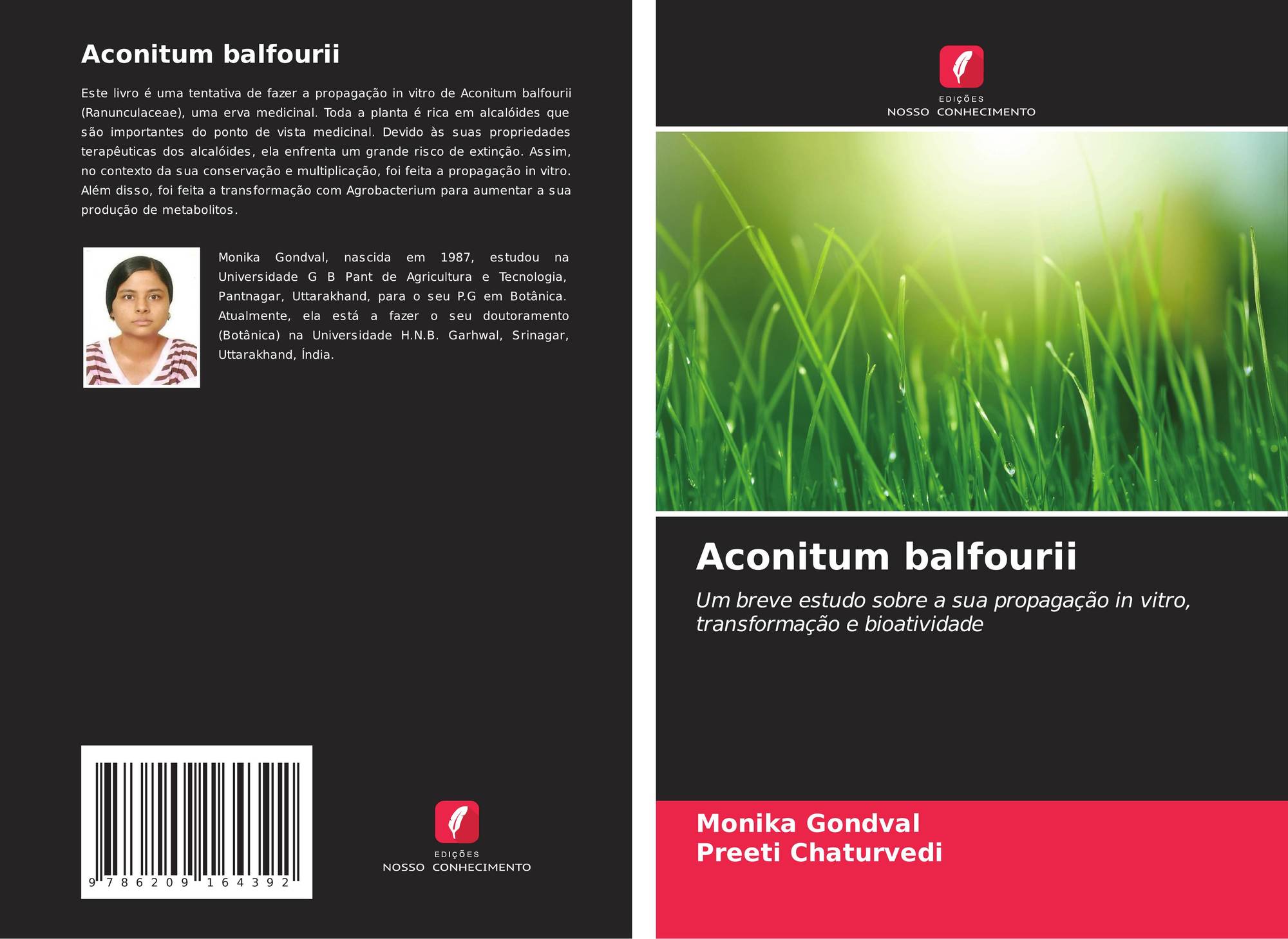 Aconitum balfourii

Este livro é uma tentativa de fazer a propagação in vitro de Aconitum balfourii (Ranunculaceae), uma erva medicinal. Toda a planta é rica em alcalóides que são importantes do ponto de vista medicinal. Devido às suas propriedades terapêuticas dos alcalóides, ela enfrenta um grande risco de extinção. Assim, no contexto da sua conservação e multiplicação, foi feita a propagação in vitro. Além disso, foi feita a transformação com Agrobacterium para aumentar a sua produção de metabolitos.

Monika Gondval, nascida em 1987, estudou na Universidade G B Pant de Agricultura e Tecnologia, Pantnagar, Uttarakhand, para o seu P.G em Botânica. Atualmente, ela está a fazer o seu doutoramento (Botânica) na Universidade H.N.B. Garhwal, Srinagar, Uttarakhand, Índia.

9 786209 164392

EDIÇÕES
NOSSO CONHECIMENTO

EDIÇÕES
NOSSO CONHECIMENTO

Aconitum balfourii

Um breve estudo sobre a sua propagação in vitro, transformação e bioatividade

Monika Gondval
Preeti Chaturvedi